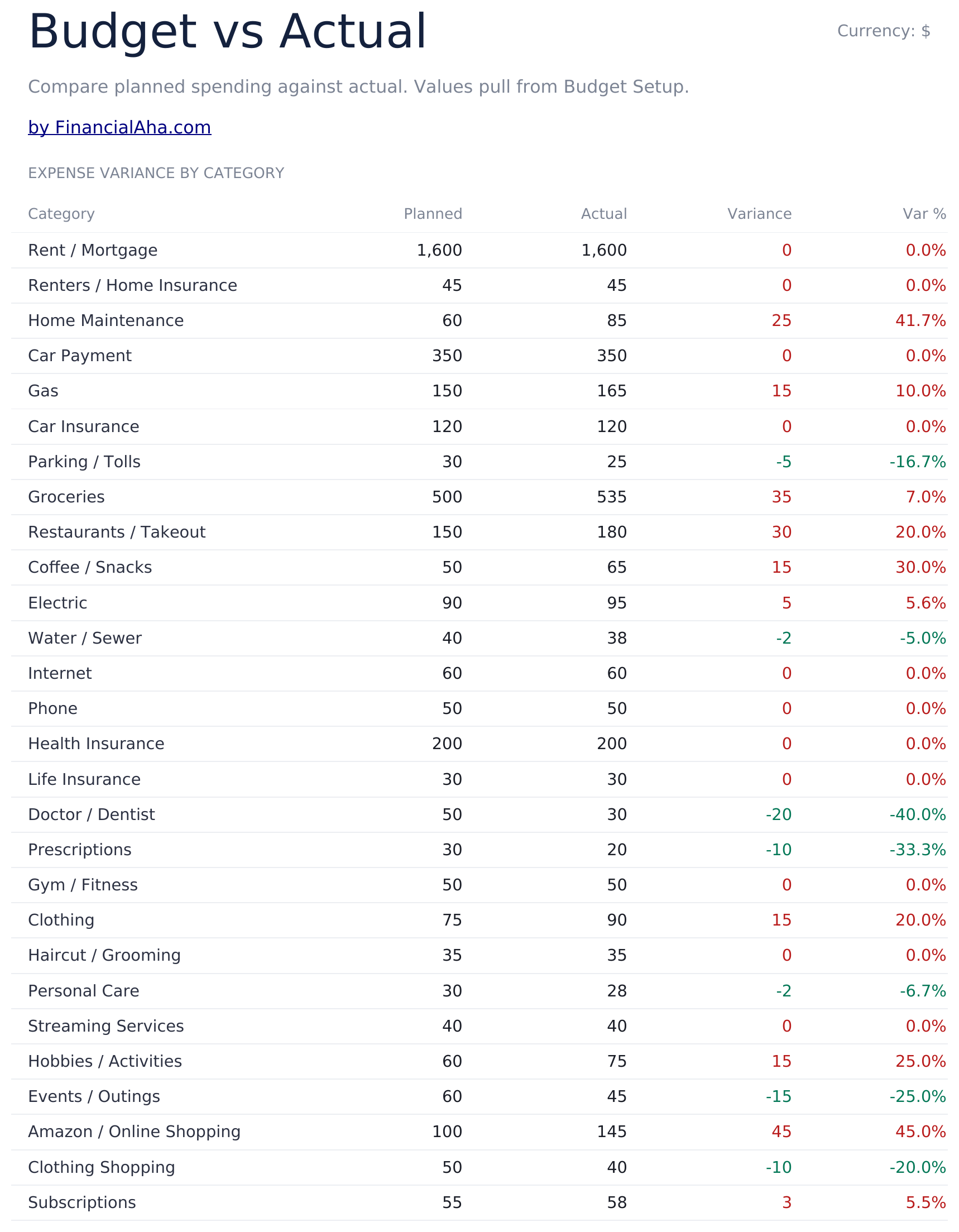 Budget vs Actual

Currency: $

Compare planned spending against actual. Values pull from Budget Setup.

by FinancialAha.com

EXPENSE VARIANCE BY CATEGORY

| Category | Planned | Actual | Variance | Var % |
|---|---|---|---|---|
| Rent / Mortgage | 1,600 | 1,600 | 0 | 0.0% |
| Renters / Home Insurance | 45 | 45 | 0 | 0.0% |
| Home Maintenance | 60 | 85 | 25 | 41.7% |
| Car Payment | 350 | 350 | 0 | 0.0% |
| Gas | 150 | 165 | 15 | 10.0% |
| Car Insurance | 120 | 120 | 0 | 0.0% |
| Parking / Tolls | 30 | 25 | -5 | -16.7% |
| Groceries | 500 | 535 | 35 | 7.0% |
| Restaurants / Takeout | 150 | 180 | 30 | 20.0% |
| Coffee / Snacks | 50 | 65 | 15 | 30.0% |
| Electric | 90 | 95 | 5 | 5.6% |
| Water / Sewer | 40 | 38 | -2 | -5.0% |
| Internet | 60 | 60 | 0 | 0.0% |
| Phone | 50 | 50 | 0 | 0.0% |
| Health Insurance | 200 | 200 | 0 | 0.0% |
| Life Insurance | 30 | 30 | 0 | 0.0% |
| Doctor / Dentist | 50 | 30 | -20 | -40.0% |
| Prescriptions | 30 | 20 | -10 | -33.3% |
| Gym / Fitness | 50 | 50 | 0 | 0.0% |
| Clothing | 75 | 90 | 15 | 20.0% |
| Haircut / Grooming | 35 | 35 | 0 | 0.0% |
| Personal Care | 30 | 28 | -2 | -6.7% |
| Streaming Services | 40 | 40 | 0 | 0.0% |
| Hobbies / Activities | 60 | 75 | 15 | 25.0% |
| Events / Outings | 60 | 45 | -15 | -25.0% |
| Amazon / Online Shopping | 100 | 145 | 45 | 45.0% |
| Clothing Shopping | 50 | 40 | -10 | -20.0% |
| Subscriptions | 55 | 58 | 3 | 5.5% |